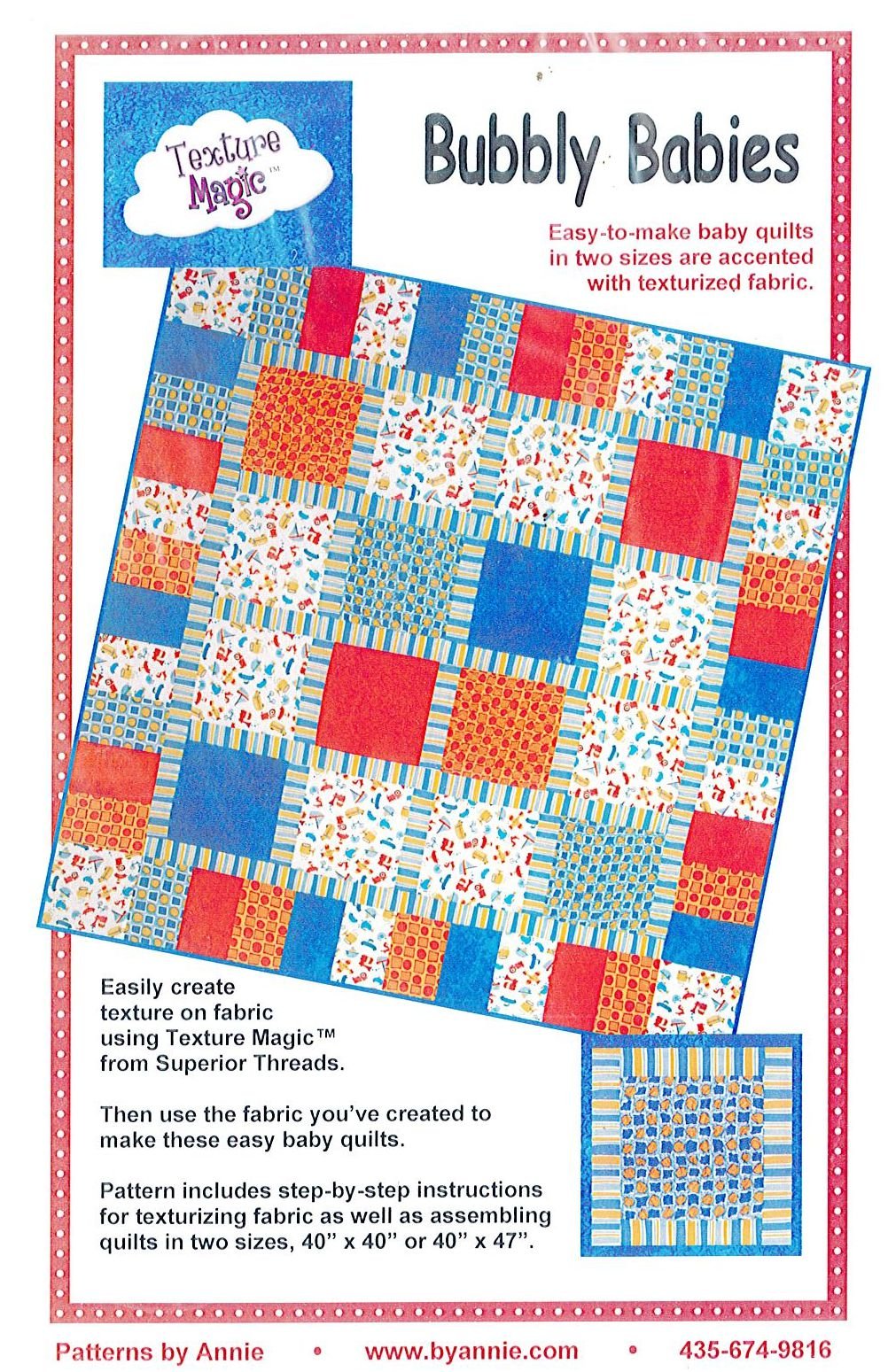 Texture Magic™

Bubbly Babies

Easy-to-make baby quilts in two sizes are accented with texturized fabric.

Easily create texture on fabric using Texture Magic™ from Superior Threads.

Then use the fabric you've created to make these easy baby quilts.

Pattern includes step-by-step instructions for texturizing fabric as well as assembling quilts in two sizes, 40" x 40" or 40" x 47".

Patterns by Annie • www.byannie.com • 435-674-9816